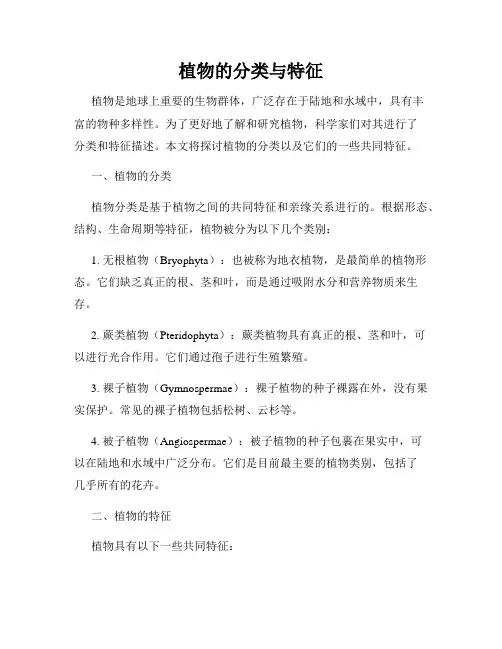 植物的分类与特征

植物是地球上重要的生物群体，广泛存在于陆地和水域中，具有丰富的物种多样性。为了更好地了解和研究植物，科学家们对其进行了分类和特征描述。本文将探讨植物的分类以及它们的一些共同特征。

一、植物的分类

植物分类是基于植物之间的共同特征和亲缘关系进行的。根据形态、结构、生命周期等特征，植物被分为以下几个类别：

1. 无根植物（Bryophyta）：也被称为地衣植物，是最简单的植物形态。它们缺乏真正的根、茎和叶，而是通过吸附水分和营养物质来生存。

2. 蕨类植物（Pteridophyta）：蕨类植物具有真正的根、茎和叶，可以进行光合作用。它们通过孢子进行生殖繁殖。

3. 裸子植物（Gymnospermae）：裸子植物的种子裸露在外，没有果实保护。常见的裸子植物包括松树、云杉等。

4. 被子植物（Angiospermae）：被子植物的种子包裹在果实中，可以在陆地和水域中广泛分布。它们是目前最主要的植物类别，包括了几乎所有的花卉。

二、植物的特征

植物具有以下一些共同特征：